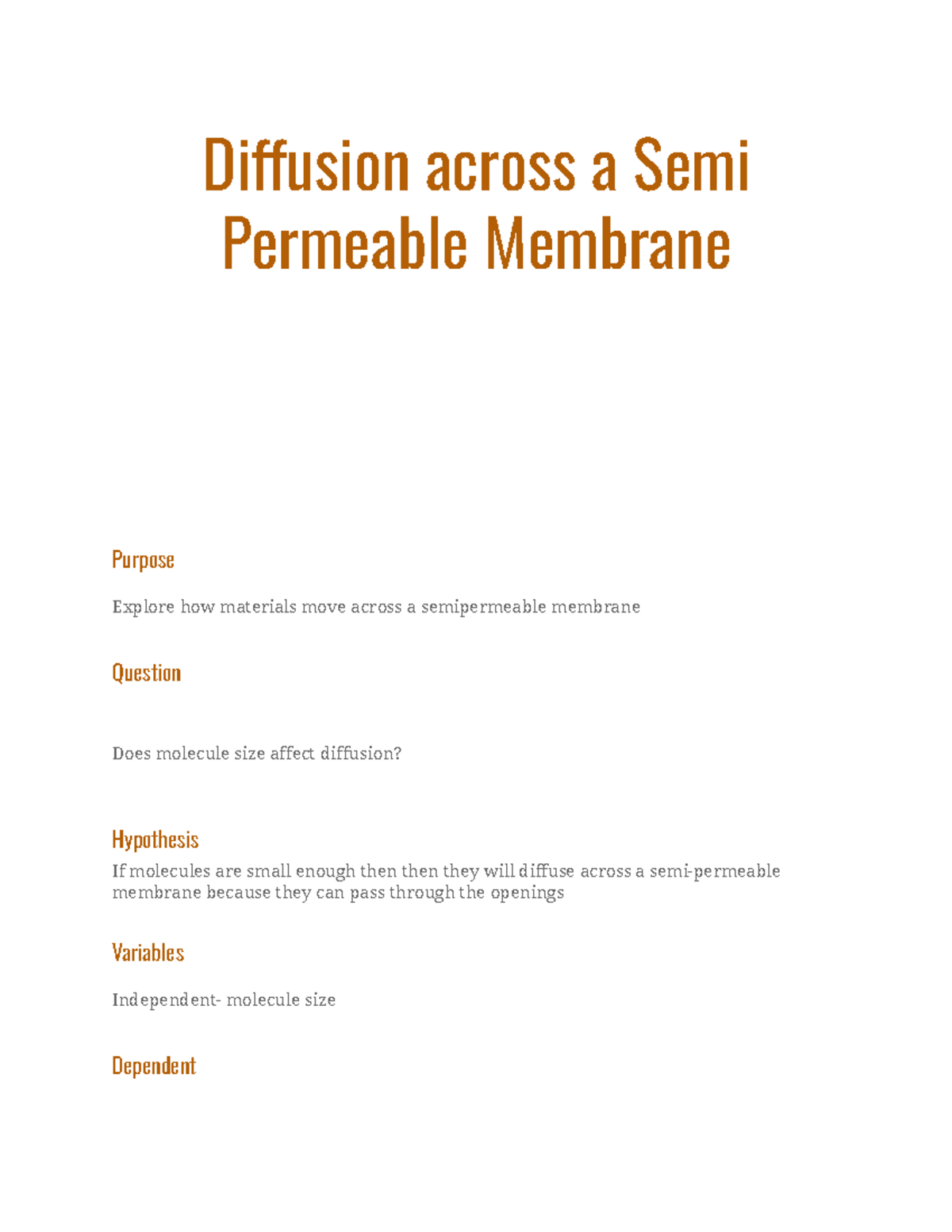 Diffusion across a Semi Permeable Membrane

Purpose

Explore how materials move across a semipermeable membrane

Question

Does molecule size affect diffusion?

Hypothesis

If molecules are small enough then then they will diffuse across a semi-permeable membrane because they can pass through the openings

Variables

Independent- molecule size

Dependent